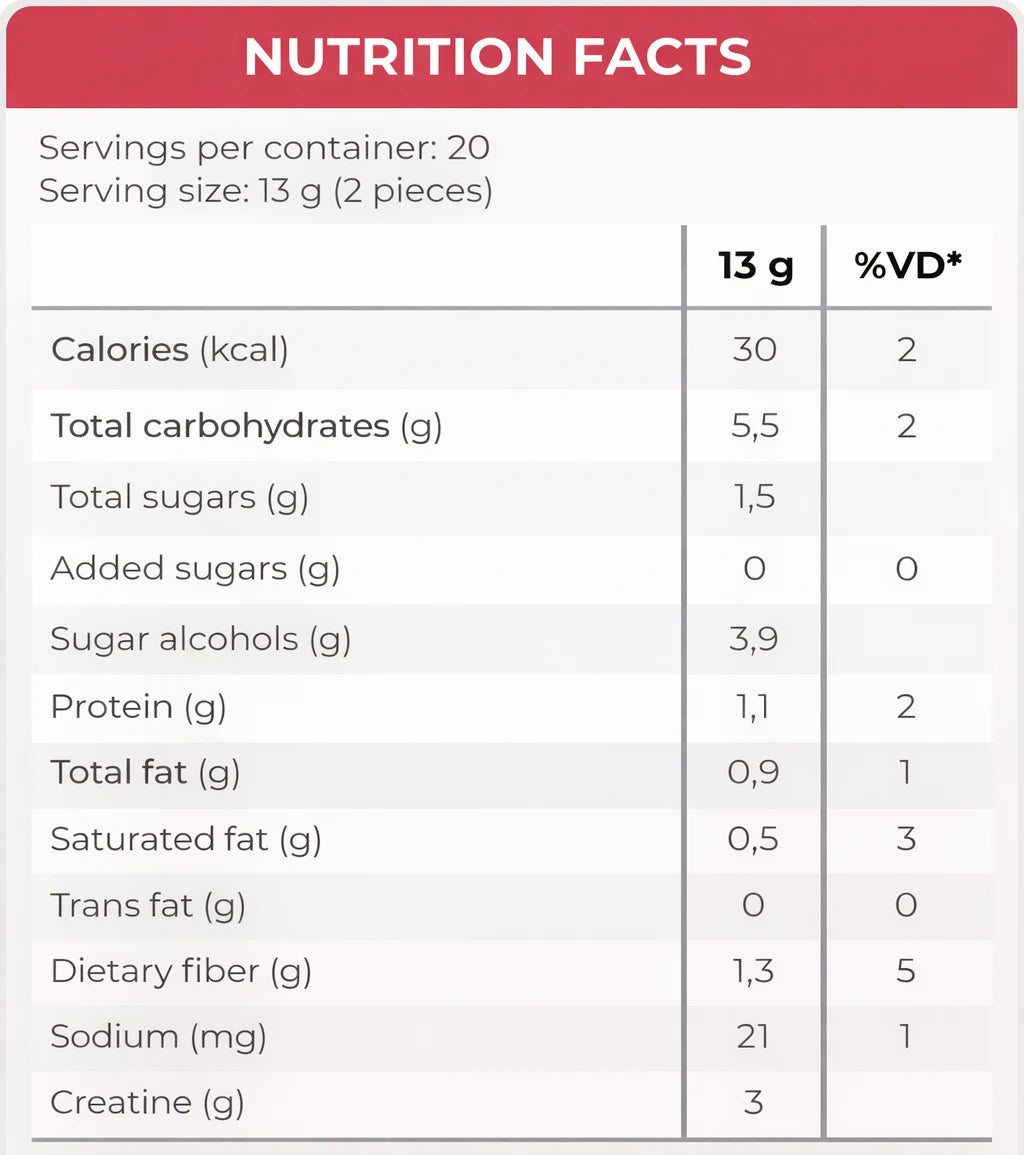 NUTRITION FACTS

Servings per container: 20
Serving size: 13 g (2 pieces)

| | 13 g | %VD* |
|---|---|---|
| Calories (kcal) | 30 | 2 |
| Total carbohydrates (g) | 5,5 | 2 |
| Total sugars (g) | 1,5 | |
| Added sugars (g) | 0 | 0 |
| Sugar alcohols (g) | 3,9 | |
| Protein (g) | 1,1 | 2 |
| Total fat (g) | 0,9 | 1 |
| Saturated fat (g) | 0,5 | 3 |
| Trans fat (g) | 0 | 0 |
| Dietary fiber (g) | 1,3 | 5 |
| Sodium (mg) | 21 | 1 |
| Creatine (g) | 3 | |